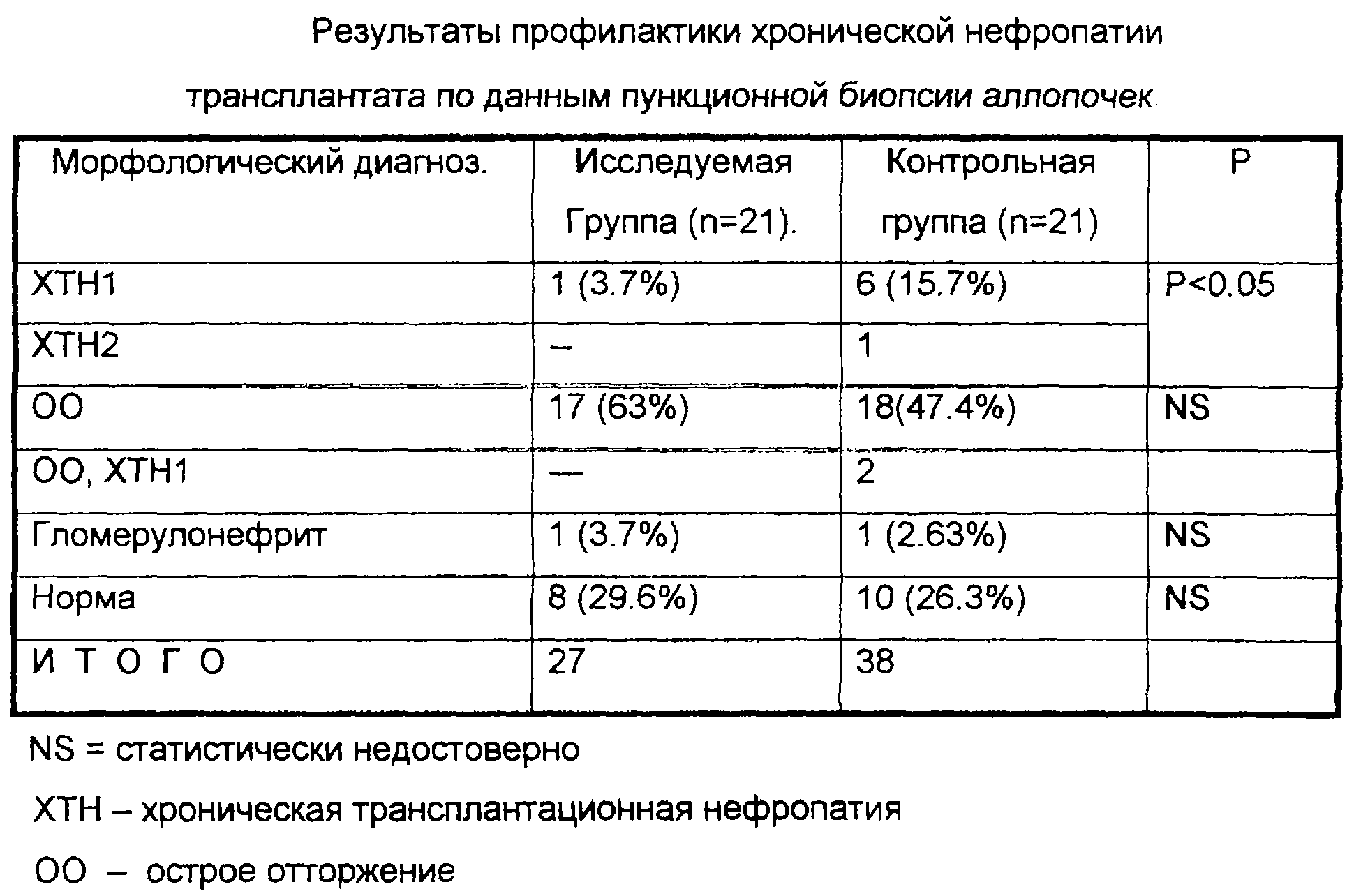 Результаты профилактики хронической нефропатии трансплантата по данным пункционной биопсии аллопочек

| Морфологический диагноз. | Исследуемая Группа (n=21). | Контрольная группа (n=21) | P |
|---|---|---|---|
| ХТН1 | 1 (3.7%) | 6 (15.7%) | P<0.05 |
| ХТН2 | – | 1 | |
| ОО | 17 (63%) | 18(47.4%) | NS |
| ОО, ХТН1 | — | 2 | |
| Гломерулонефрит | 1 (3.7%) | 1 (2.63%) | NS |
| Норма | 8 (29.6%) | 10 (26.3%) | NS |
| И Т О Г О | 27 | 38 | |

NS = статистически недостоверно

ХТН – хроническая трансплантационная нефропатия

ОО – острое отторжение